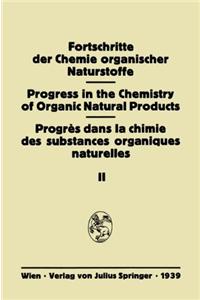 Fortschritte der Chemie organischer Naturstoffe

Progress in the Chemistry of Organic Natural Products

Progrès dans la chimie des substances organiques naturelles

II

Wien · Verlag von Julius Springer · 1939